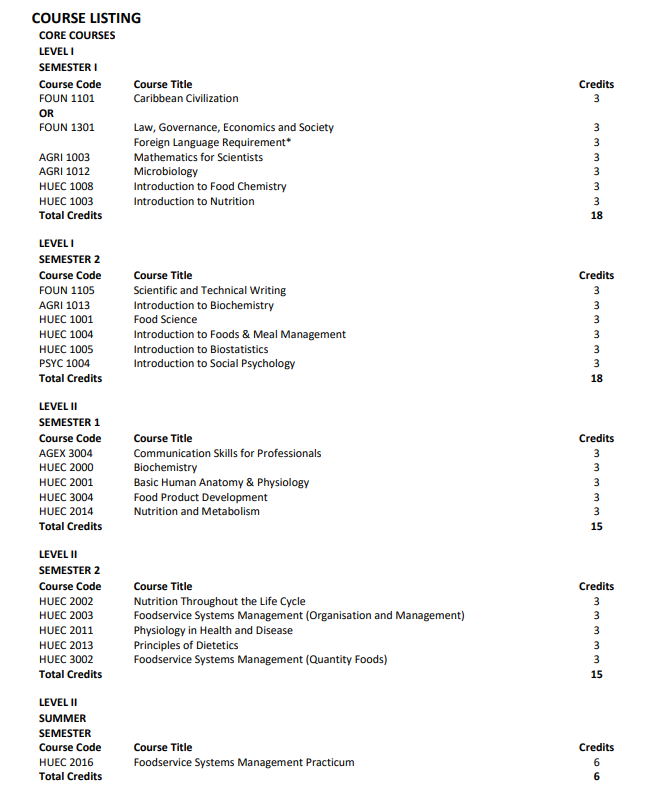 COURSE LISTING

CORE COURSES

LEVEL I

SEMESTER I

| Course Code | Course Title | Credits |
|---|---|---|
| FOUN 1101 | Caribbean Civilization | 3 |
| OR | | |
| FOUN 1301 | Law, Governance, Economics and Society | 3 |
| | Foreign Language Requirement* | 3 |
| AGRI 1003 | Mathematics for Scientists | 3 |
| AGRI 1012 | Microbiology | 3 |
| HUEC 1008 | Introduction to Food Chemistry | 3 |
| HUEC 1003 | Introduction to Nutrition | 3 |
| Total Credits | | 18 |

LEVEL I

SEMESTER 2

| Course Code | Course Title | Credits |
|---|---|---|
| FOUN 1105 | Scientific and Technical Writing | 3 |
| AGRI 1013 | Introduction to Biochemistry | 3 |
| HUEC 1001 | Food Science | 3 |
| HUEC 1004 | Introduction to Foods & Meal Management | 3 |
| HUEC 1005 | Introduction to Biostatistics | 3 |
| PSYC 1004 | Introduction to Social Psychology | 3 |
| Total Credits | | 18 |

LEVEL II

SEMESTER 1

| Course Code | Course Title | Credits |
|---|---|---|
| AGEX 3004 | Communication Skills for Professionals | 3 |
| HUEC 2000 | Biochemistry | 3 |
| HUEC 2001 | Basic Human Anatomy & Physiology | 3 |
| HUEC 3004 | Food Product Development | 3 |
| HUEC 2014 | Nutrition and Metabolism | 3 |
| Total Credits | | 15 |

LEVEL II

SEMESTER 2

| Course Code | Course Title | Credits |
|---|---|---|
| HUEC 2002 | Nutrition Throughout the Life Cycle | 3 |
| HUEC 2003 | Foodservice Systems Management (Organisation and Management) | 3 |
| HUEC 2011 | Physiology in Health and Disease | 3 |
| HUEC 2013 | Principles of Dietetics | 3 |
| HUEC 3002 | Foodservice Systems Management (Quantity Foods) | 3 |
| Total Credits | | 15 |

LEVEL II

SUMMER SEMESTER

| Course Code | Course Title | Credits |
|---|---|---|
| HUEC 2016 | Foodservice Systems Management Practicum | 6 |
| Total Credits | | 6 |